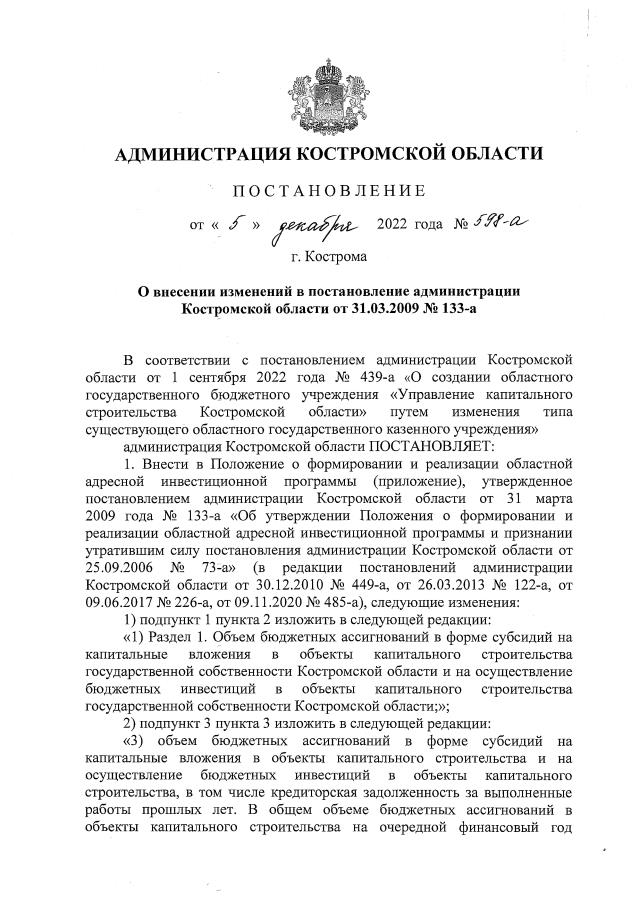 АДМИНИСТРАЦИЯ КОСТРОМСКОЙ ОБЛАСТИ

ПОСТАНОВЛЕНИЕ

от « 5 » декабря 2022 года № 598-а

г. Кострома

О внесении изменений в постановление администрации Костромской области от 31.03.2009 № 133-а

В соответствии с постановлением администрации Костромской области от 1 сентября 2022 года № 439-а «О создании областного государственного бюджетного учреждения «Управление капитального строительства Костромской области» путем изменения типа существующего областного государственного казенного учреждения»

администрация Костромской области ПОСТАНОВЛЯЕТ:

1. Внести в Положение о формировании и реализации областной адресной инвестиционной программы (приложение), утвержденное постановлением администрации Костромской области от 31 марта 2009 года № 133-а «Об утверждении Положения о формировании и реализации областной адресной инвестиционной программы и признании утратившим силу постановления администрации Костромской области от 25.09.2006 № 73-а» (в редакции постановлений администрации Костромской области от 30.12.2010 № 449-а, от 26.03.2013 № 122-а, от 09.06.2017 № 226-а, от 09.11.2020 № 485-а), следующие изменения:

1) подпункт 1 пункта 2 изложить в следующей редакции:

«1) Раздел 1. Объем бюджетных ассигнований в форме субсидий на капитальные вложения в объекты капитального строительства государственной собственности Костромской области и на осуществление бюджетных инвестиций в объекты капитального строительства государственной собственности Костромской области;»;

2) подпункт 3 пункта 3 изложить в следующей редакции:

«3) объем бюджетных ассигнований в форме субсидий на капитальные вложения в объекты капитального строительства и на осуществление бюджетных инвестиций в объекты капитального строительства, в том числе кредиторская задолженность за выполненные работы прошлых лет. В общем объеме бюджетных ассигнований в объекты капитального строительства на очередной финансовый год